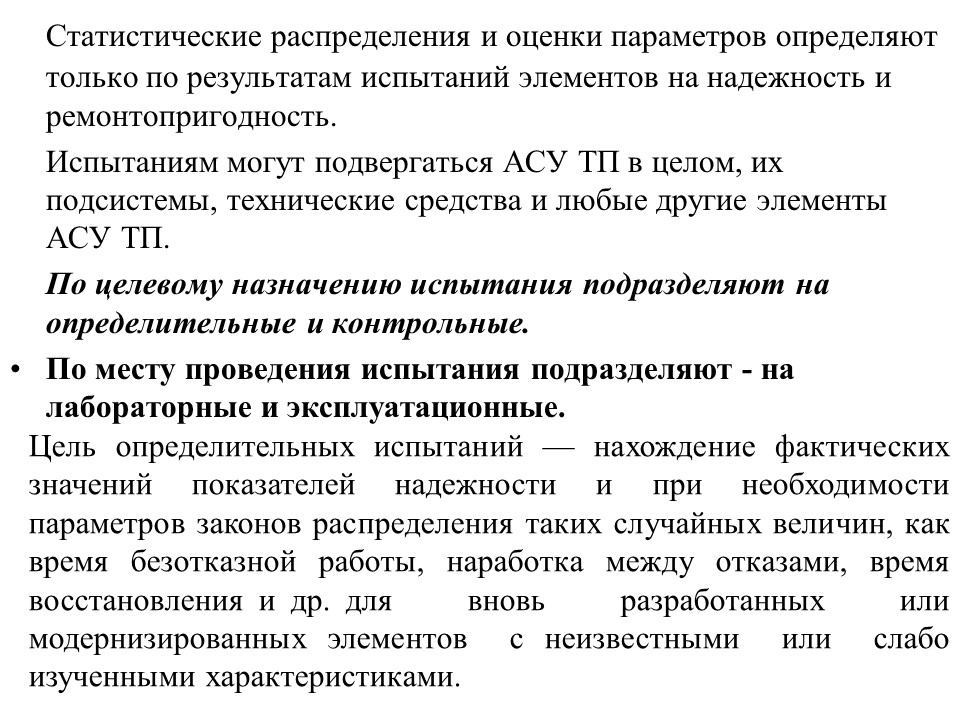 Статистические распределения и оценки параметров определяют только по результатам испытаний элементов на надежность и ремонтопригодность.

Испытаниям могут подвергаться АСУ ТП в целом, их подсистемы, технические средства и любые другие элементы АСУ ТП.

По целевому назначению испытания подразделяют на определительные и контрольные.

• По месту проведения испытания подразделяют - на лабораторные и эксплуатационные.

Цель определительных испытаний — нахождение фактических значений показателей надежности и при необходимости параметров законов распределения таких случайных величин, как время безотказной работы, наработка между отказами, время восстановления и др. для вновь разработанных или модернизированных элементов с неизвестными или слабо изученными характеристиками.